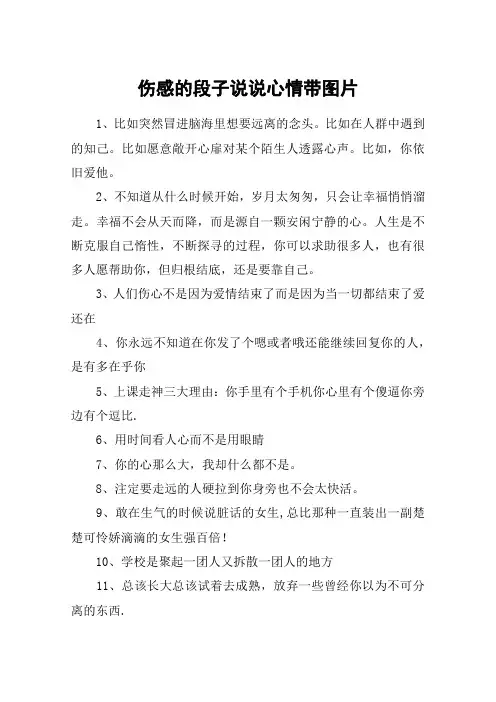 伤感的段子说说心情带图片

1、比如突然冒进脑海里想要远离的念头。比如在人群中遇到的知己。比如愿意敞开心扉对某个陌生人透露心声。比如，你依旧爱他。

2、不知道从什么时候开始，岁月太匆匆，只会让幸福悄悄溜走。幸福不会从天而降，而是源自一颗安闲宁静的心。人生是不断克服自己惰性，不断探寻的过程，你可以求助很多人，也有很多人愿帮助你，但归根结底，还是要靠自己。

3、人们伤心不是因为爱情结束了而是因为当一切都结束了爱还在

4、你永远不知道在你发了个嗯或者哦还能继续回复你的人，是有多在乎你

5、上课走神三大理由：你手里有个手机你心里有个傻逼你旁边有个逗比.

6、用时间看人心而不是用眼睛

7、你的心那么大，我却什么都不是。

8、注定要走远的人硬拉到你身旁也不会太快活。

9、敢在生气的时候说脏话的女生,总比那种一直装出一副楚楚可怜娇滴滴的女生强百倍!

10、学校是聚起一团人又拆散一团人的地方

11、总该长大总该试着去成熟，放弃一些曾经你以为不可分离的东西.